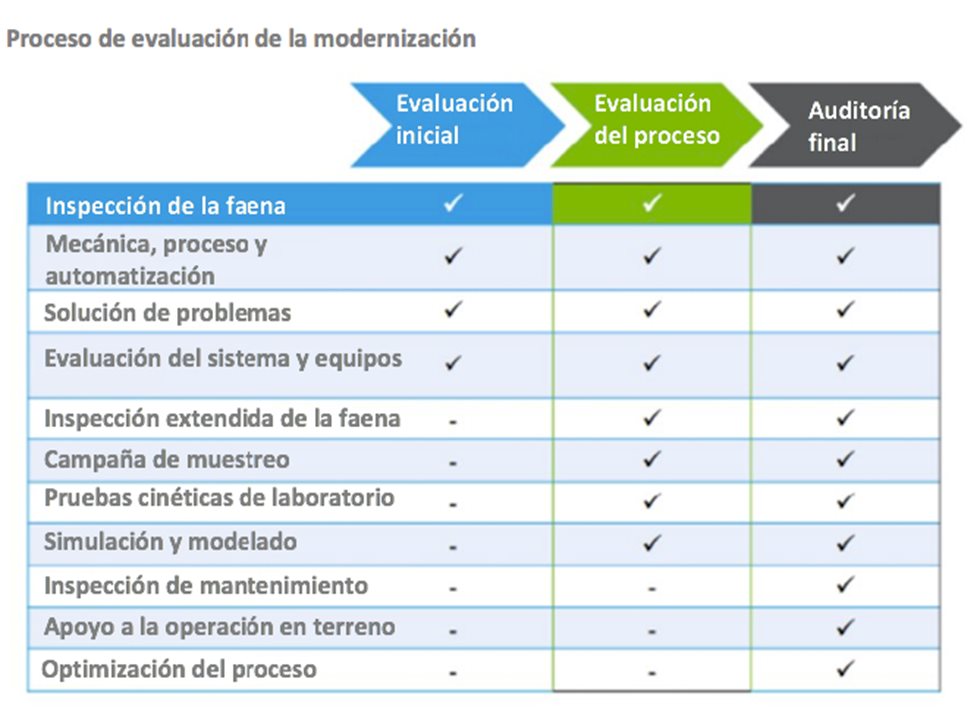 Proceso de evaluación de la modernización

| | Evaluación inicial | Evaluación del proceso | Auditoría final |
|---|---|---|---|
| Inspección de la faena | ✓ | ✓ | ✓ |
| Mecánica, proceso y automatización | ✓ | ✓ | ✓ |
| Solución de problemas | ✓ | ✓ | ✓ |
| Evaluación del sistema y equipos | ✓ | ✓ | ✓ |
| Inspección extendida de la faena | - | ✓ | ✓ |
| Campaña de muestreo | - | ✓ | ✓ |
| Pruebas cinéticas de laboratorio | - | ✓ | ✓ |
| Simulación y modelado | - | ✓ | ✓ |
| Inspección de mantenimiento | - | - | ✓ |
| Apoyo a la operación en terreno | - | - | ✓ |
| Optimización del proceso | - | - | ✓ |